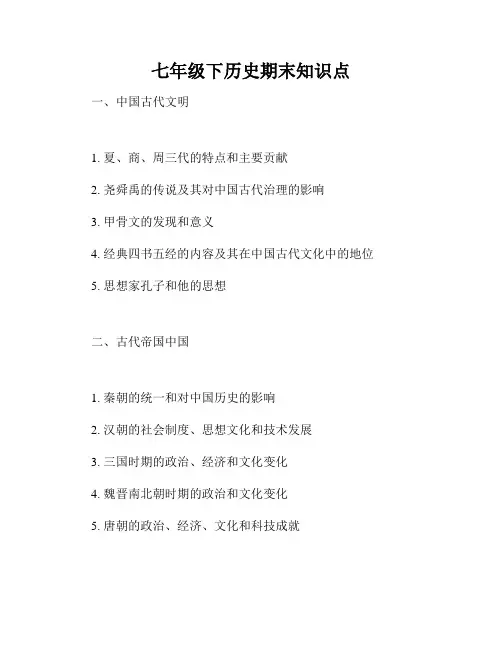 七年级下历史期末知识点

一、中国古代文明

1. 夏、商、周三代的特点和主要贡献

2. 尧舜禹的传说及其对中国古代治理的影响

3. 甲骨文的发现和意义

4. 经典四书五经的内容及其在中国古代文化中的地位

5. 思想家孔子和他的思想

二、古代帝国中国

1. 秦朝的统一和对中国历史的影响

2. 汉朝的社会制度、思想文化和技术发展

3. 三国时期的政治、经济和文化变化

4. 魏晋南北朝时期的政治和文化变化

5. 唐朝的政治、经济、文化和科技成就